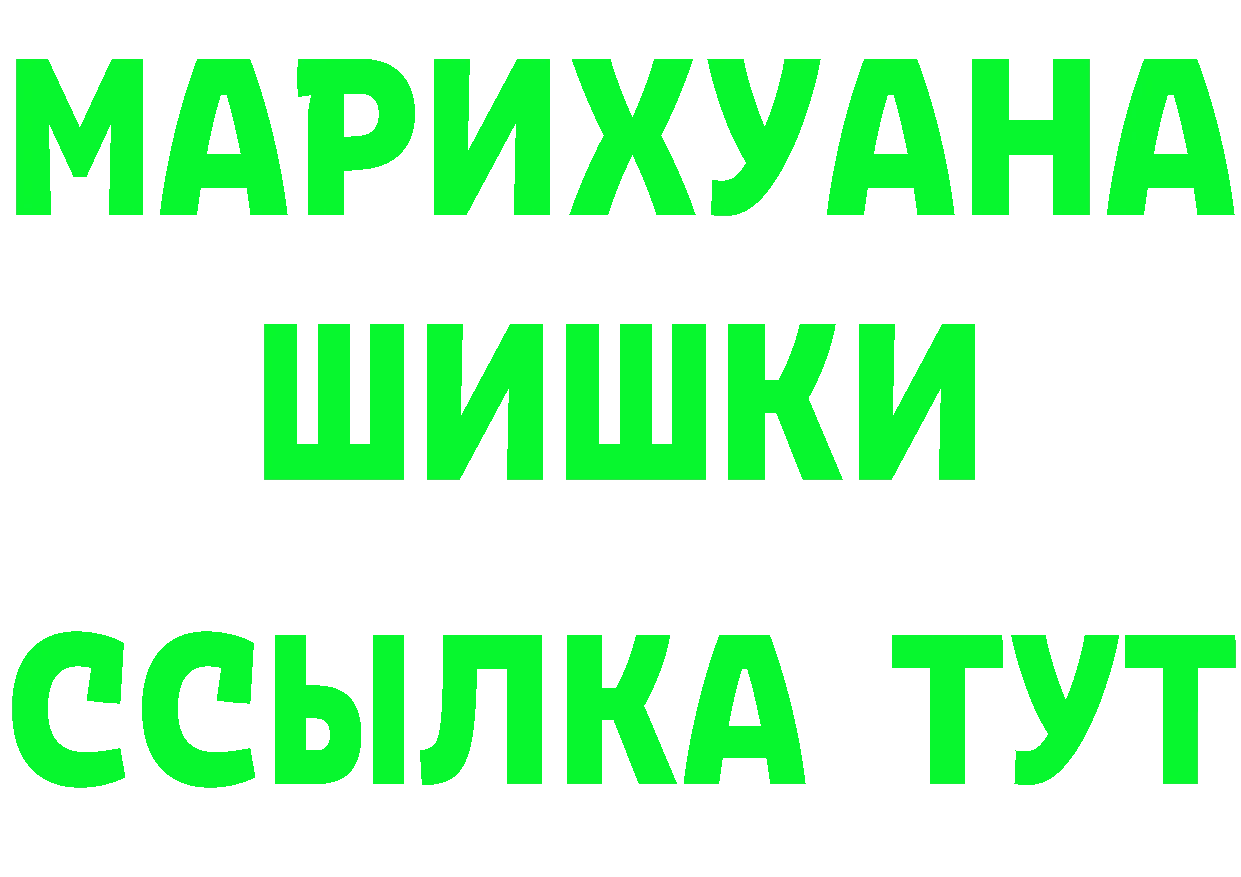 МАРИХУАНА
ШИШКИ
ССЫЛКА ТУТ